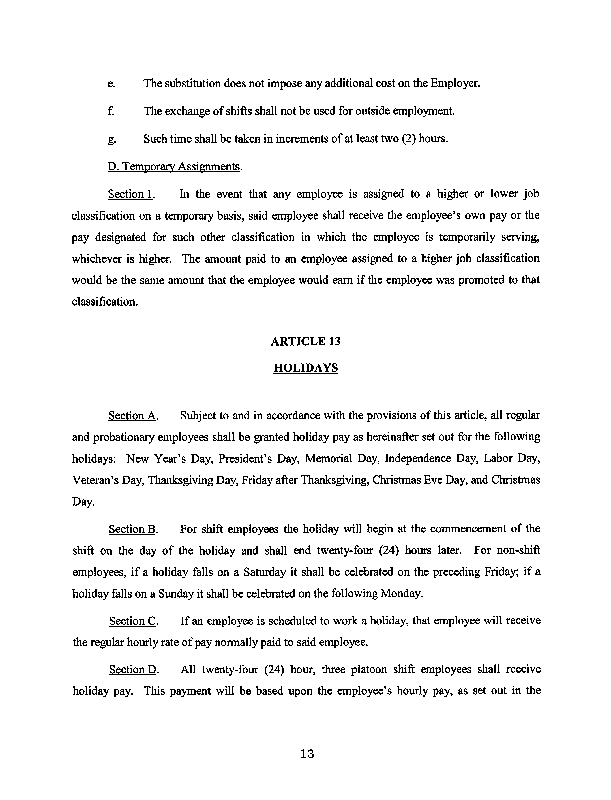 e. The substitution does not impose any additional cost on the Employer.

f. The exchange of shifts shall not be used for outside employment.

g. Such time shall be taken in increments of at least two (2) hours.

D. Temporary Assignments.

Section 1. In the event that any employee is assigned to a higher or lower job classification on a temporary basis, said employee shall receive the employee's own pay or the pay designated for such other classification in which the employee is temporarily serving, whichever is higher. The amount paid to an employee assigned to a higher job classification would be the same amount that the employee would earn if the employee was promoted to that classification.

ARTICLE 13

HOLIDAYS

Section A. Subject to and in accordance with the provisions of this article, all regular and probationary employees shall be granted holiday pay as hereinafter set out for the following holidays: New Year's Day, President's Day, Memorial Day, Independence Day, Labor Day, Veteran's Day, Thanksgiving Day, Friday after Thanksgiving, Christmas Eve Day, and Christmas Day.

Section B. For shift employees the holiday will begin at the commencement of the shift on the day of the holiday and shall end twenty-four (24) hours later. For non-shift employees, if a holiday falls on a Saturday it shall be celebrated on the preceding Friday; if a holiday falls on a Sunday it shall be celebrated on the following Monday.

Section C. If an employee is scheduled to work a holiday, that employee will receive the regular hourly rate of pay normally paid to said employee.

Section D. All twenty-four (24) hour, three platoon shift employees shall receive holiday pay. This payment will be based upon the employee's hourly pay, as set out in the

13